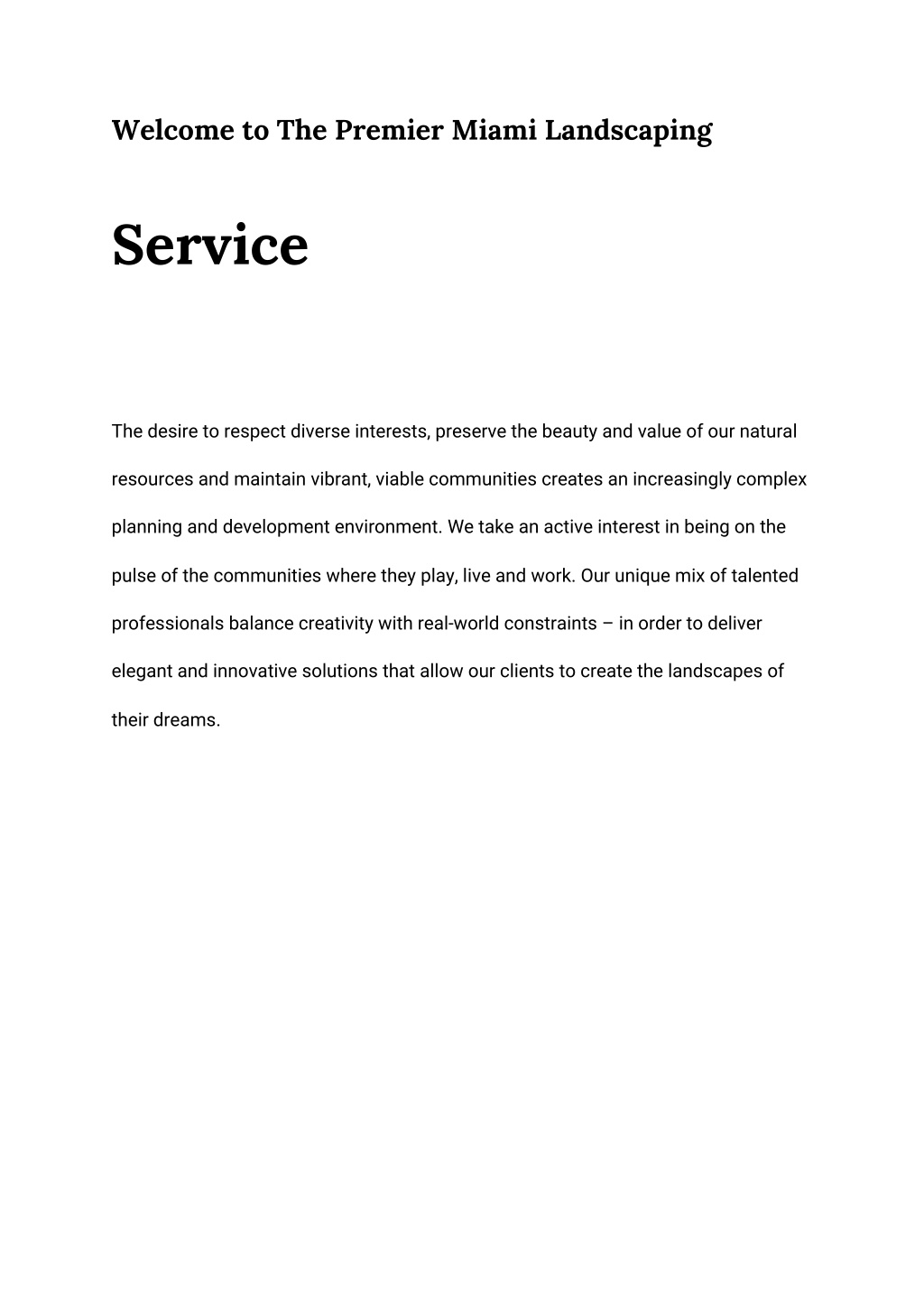 Welcome to The Premier Miami Landscaping

Service

The desire to respect diverse interests, preserve the beauty and value of our natural resources and maintain vibrant, viable communities creates an increasingly complex planning and development environment. We take an active interest in being on the pulse of the communities where they play, live and work. Our unique mix of talented professionals balance creativity with real-world constraints – in order to deliver elegant and innovative solutions that allow our clients to create the landscapes of their dreams.